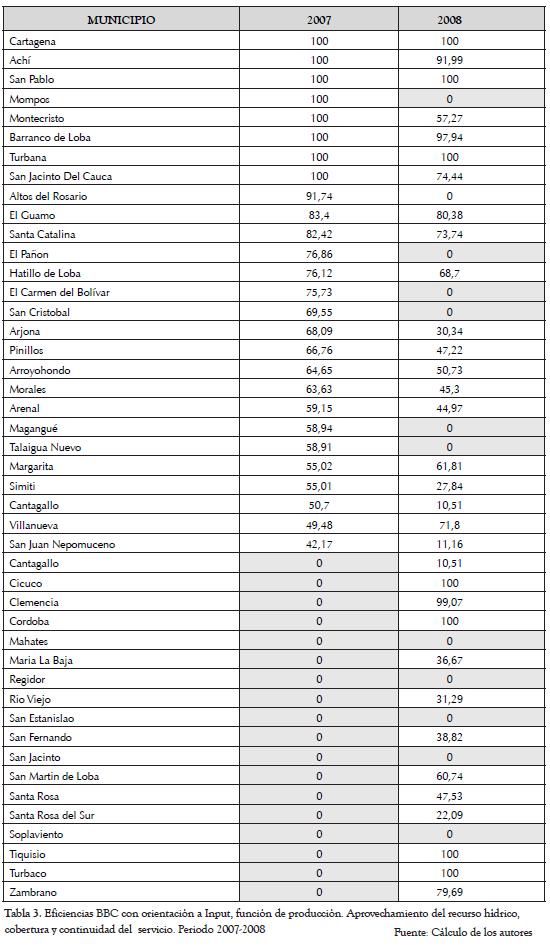 | MUNICIPIO | 2007 | 2008 |
|---|---|---|
| Cartagena | 100 | 100 |
| Achí | 100 | 91,99 |
| San Pablo | 100 | 100 |
| Mompos | 100 | 0 |
| Montecristo | 100 | 57,27 |
| Barranco de Loba | 100 | 97,94 |
| Turbana | 100 | 100 |
| San Jacinto Del Cauca | 100 | 74,44 |
| Altos del Rosario | 91,74 | 0 |
| El Guamo | 83,4 | 80,38 |
| Santa Catalina | 82,42 | 73,74 |
| El Pañon | 76,86 | 0 |
| Hatillo de Loba | 76,12 | 68,7 |
| El Carmen del Bolívar | 75,73 | 0 |
| San Cristobal | 69,55 | 0 |
| Arjona | 68,09 | 30,34 |
| Pinillos | 66,76 | 47,22 |
| Arroyohondo | 64,65 | 50,73 |
| Morales | 63,63 | 45,3 |
| Arenal | 59,15 | 44,97 |
| Magangué | 58,94 | 0 |
| Talaigua Nuevo | 58,91 | 0 |
| Margarita | 55,02 | 61,81 |
| Simiti | 55,01 | 27,84 |
| Cantagallo | 50,7 | 10,51 |
| Villanueva | 49,48 | 71,8 |
| San Juan Nepomuceno | 42,17 | 11,16 |
| Cantagallo | 0 | 10,51 |
| Cicuco | 0 | 100 |
| Clemencia | 0 | 99,07 |
| Cordoba | 0 | 100 |
| Mahates | 0 | 0 |
| Maria La Baja | 0 | 36,67 |
| Regidor | 0 | 0 |
| Rio Viejo | 0 | 31,29 |
| San Estanislao | 0 | 0 |
| San Fernando | 0 | 38,82 |
| San Jacinto | 0 | 0 |
| San Martin de Loba | 0 | 60,74 |
| Santa Rosa | 0 | 47,53 |
| Santa Rosa del Sur | 0 | 22,09 |
| Soplaviento | 0 | 0 |
| Tiquisio | 0 | 100 |
| Turbaco | 0 | 100 |
| Zambrano | 0 | 79,69 |

Tabla 3. Eficiencias BBC con orientación a Input, función de producción. Aprovechamiento del recurso hídrico, cobertura y continuidad del servicio. Periodo 2007-2008

Fuente: Cálculo de los autores